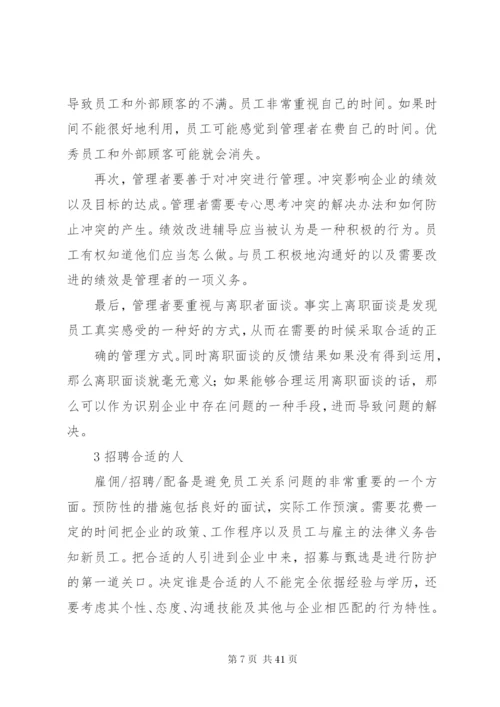 导致员工和外部顾客的不满。员工非常重视自己的时间。如果时间不能很好地利用，员工可能感觉到管理者在费自己的时间。优秀员工和外部顾客可能就会消失。

再次，管理者要善于对冲突进行管理。冲突影响企业的绩效以及目标的达成。管理者需要专心思考冲突的解决办法和如何防止冲突的产生。绩效改进辅导应当被认为是一种积极的行为。员工有权知道他们应当怎么做。与员工积极地沟通好的以及需要改进的绩效是管理者的一项义务。

最后，管理者要重视与离职者面谈。事实上离职面谈是发现员工真实感受的一种好的方式，从而在需要的时候采取合适的正

确的管理方式。同时离职面谈的反馈结果如果没有得到运用，那么离职面谈就毫无意义；如果能够合理运用离职面谈的话，那么可以作为识别企业中存在问题的一种手段，进而导致问题的解决。

3 招聘合适的人

雇佣/招聘/配备是避免员工关系问题的非常重要的一个方面。预防性的措施包括良好的面试，实际工作预演。需要花费一定的时间把企业的政策、工作程序以及员工与雇主的法律义务告知新员工。把合适的人引进到企业中来，招募与甄选是进行防护的第一道关口。决定谁是合适的人不能完全依据经验与学历，还要考虑其个性、态度、沟通技能及其他与企业相匹配的行为特性。

第 7 页 共 41 页